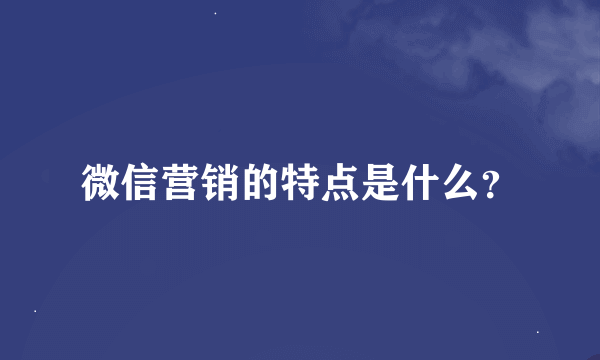 微信营销的特点是什么?